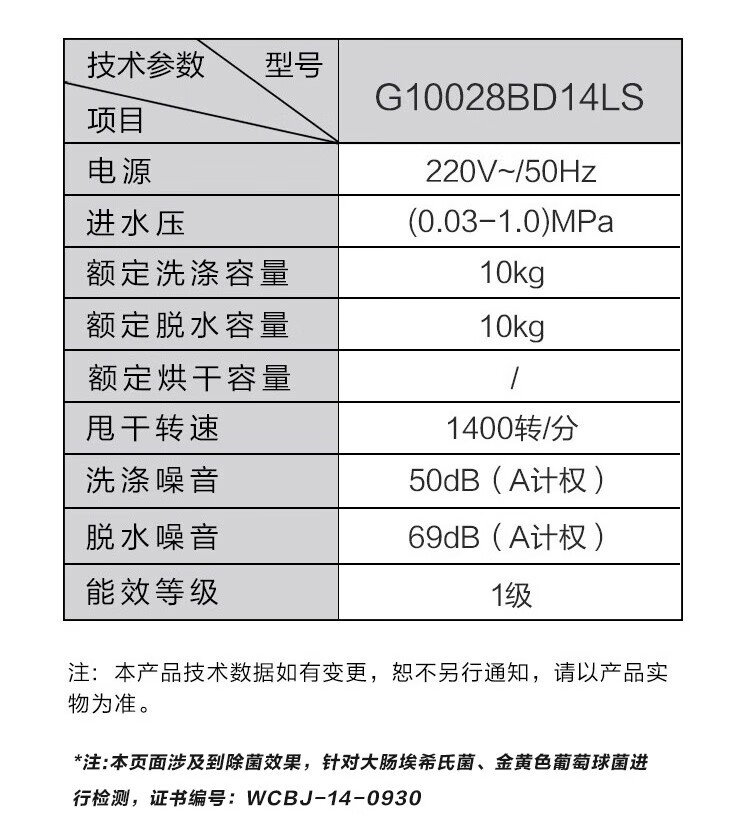 | 技术参数 型号 项目 | G10028BD14LS |
|---|---|
| 电源 | 220V~/50Hz |
| 进水压 | (0.03-1.0)MPa |
| 额定洗涤容量 | 10kg |
| 额定脱水容量 | 10kg |
| 额定烘干容量 | / |
| 甩干转速 | 1400转/分 |
| 洗涤噪音 | 50dB（A计权） |
| 脱水噪音 | 69dB（A计权） |
| 能效等级 | 1级 |

注：本产品技术数据如有变更，恕不另行通知，请以产品实物为准。

*注:本页面涉及到除菌效果，针对大肠埃希氏菌、金黄色葡萄球菌进行检测，证书编号：WCBJ-14-0930